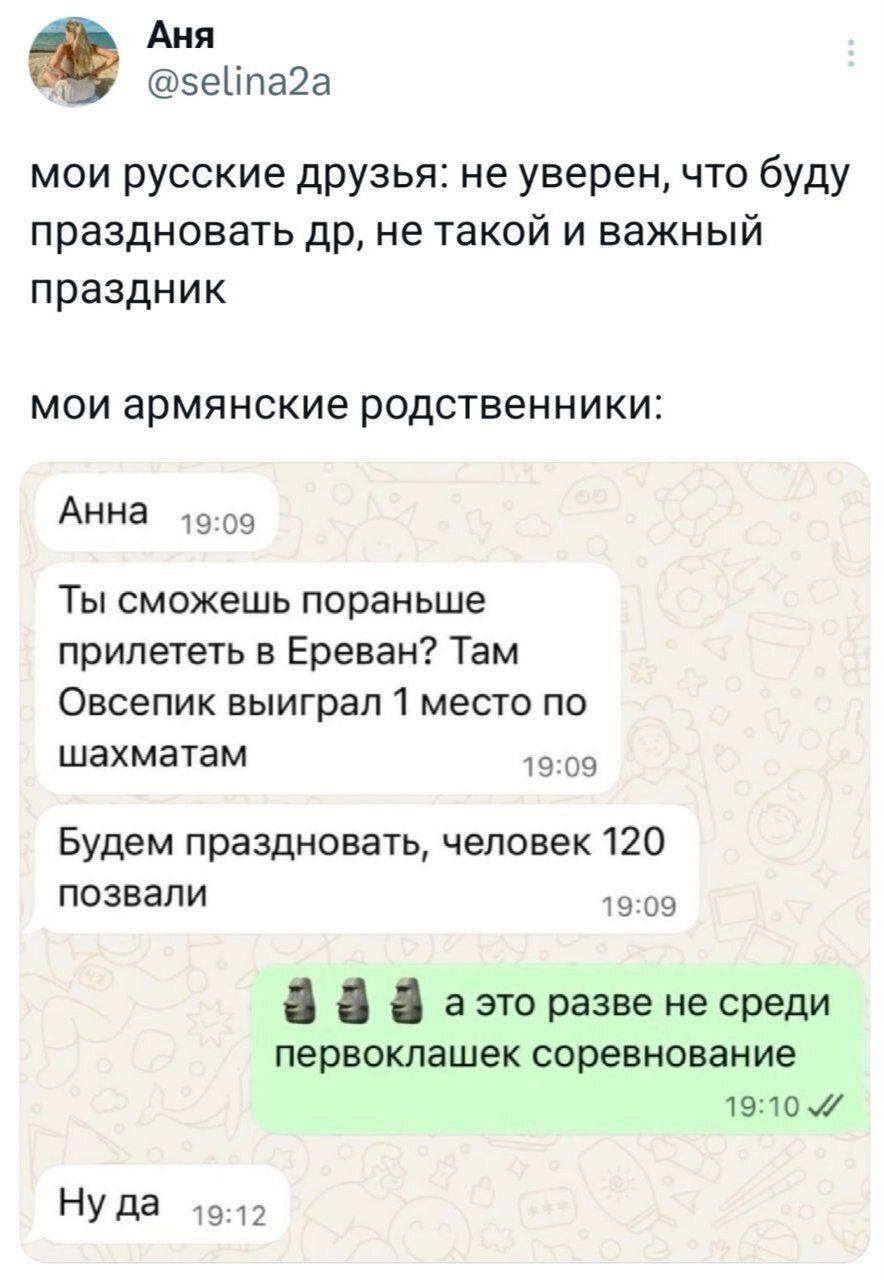 Аня
@selina2a

мои русские друзья: не уверен, что буду праздновать др, не такой и важный праздник

мои армянские родственники:

Анна 19:09

Ты сможешь пораньше прилететь в Ереван? Там Овсепик выиграл 1 место по шахматам 19:09

Будем праздновать, человек 120 позвали 19:09

🗿🗿🗿 а это разве не среди первоклашек соревнование 19:10

Ну да 19:12